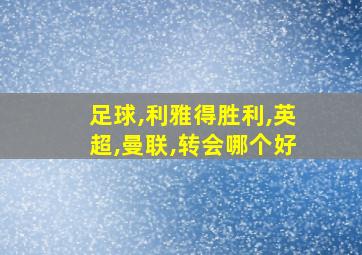 足球,利雅得胜利,英超,曼联,转会哪个好